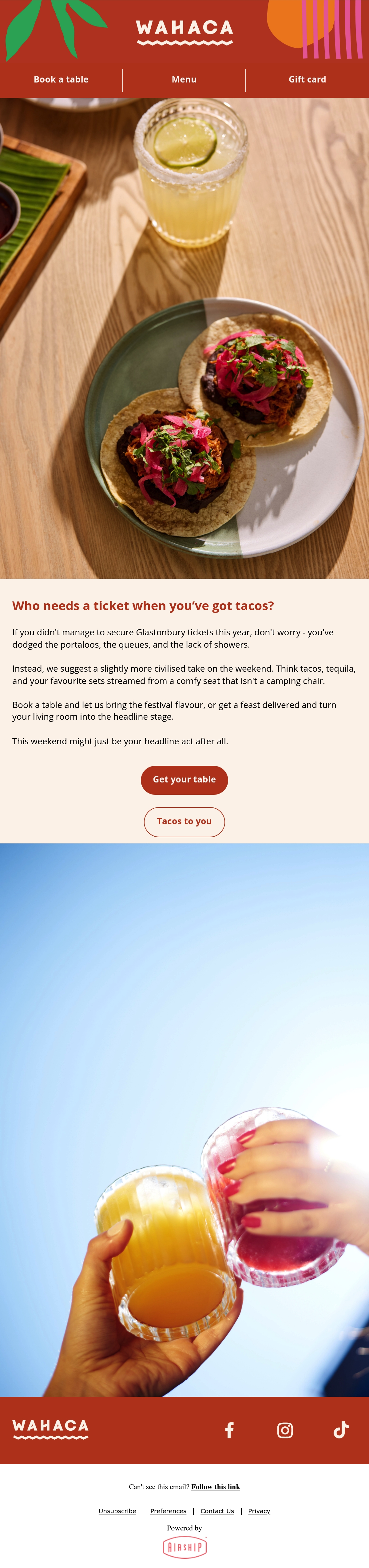 WAHACA

Book a table
Menu
Gift card

Who needs a ticket when you've got tacos?

If you didn't manage to secure Glastonbury tickets this year, don't worry - you've dodged the portaloos, the queues, and the lack of showers.

Instead, we suggest a slightly more civilised take on the weekend. Think tacos, tequila, and your favourite sets streamed from a comfy seat that isn't a camping chair.

Book a table and let us bring the festival flavour, or get a feast delivered and turn your living room into the headline stage.

This weekend might just be your headline act after all.

Get your table

Tacos to you

WAHACA

Can't see this email? Follow this link

Unsubscribe | Preferences | Contact Us | Privacy

Powered by

AIRSHIP